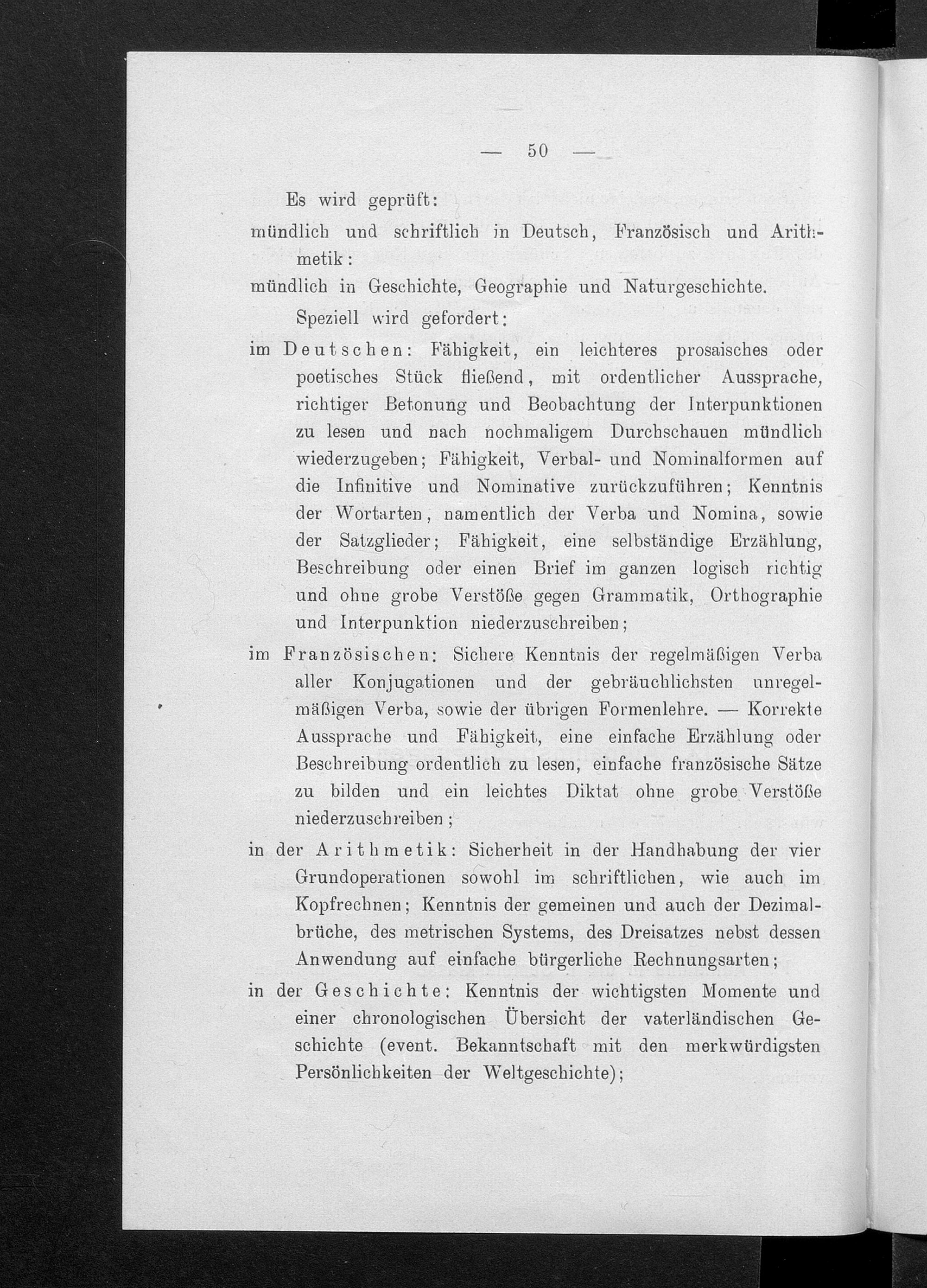 — 50 —

Es wird geprüft:

mündlich und schriftlich in Deutsch, Französisch und Arithmetik:

mündlich in Geschichte, Geographie und Naturgeschichte.

Speziell wird gefordert:

im Deutschen: Fähigkeit, ein leichteres prosaisches oder poetisches Stück fließend, mit ordentlicher Aussprache, richtiger Betonung und Beobachtung der Interpunktionen zu lesen und nach nochmaligem Durchschauen mündlich wiederzugeben; Fähigkeit, Verbal- und Nominalformen auf die Infinitive und Nominative zurückzuführen; Kenntnis der Wortarten, namentlich der Verba und Nomina, sowie der Satzglieder; Fähigkeit, eine selbständige Erzählung, Beschreibung oder einen Brief im ganzen logisch richtig und ohne grobe Verstöße gegen Grammatik, Orthographie und Interpunktion niederzuschreiben;

im Französischen: Sichere Kenntnis der regelmäßigen Verba aller Konjugationen und der gebräuchlichsten unregelmäßigen Verba, sowie der übrigen Formenlehre. — Korrekte Aussprache und Fähigkeit, eine einfache Erzählung oder Beschreibung ordentlich zu lesen, einfache französische Sätze zu bilden und ein leichtes Diktat ohne grobe Verstöße niederzuschreiben;

in der Arithmetik: Sicherheit in der Handhabung der vier Grundoperationen sowohl im schriftlichen, wie auch im Kopfrechnen; Kenntnis der gemeinen und auch der Dezimalbrüche, des metrischen Systems, des Dreisatzes nebst dessen Anwendung auf einfache bürgerliche Rechnungsarten;

in der Geschichte: Kenntnis der wichtigsten Momente und einer chronologischen Übersicht der vaterländischen Geschichte (event. Bekanntschaft mit den merkwürdigsten Persönlichkeiten der Weltgeschichte);